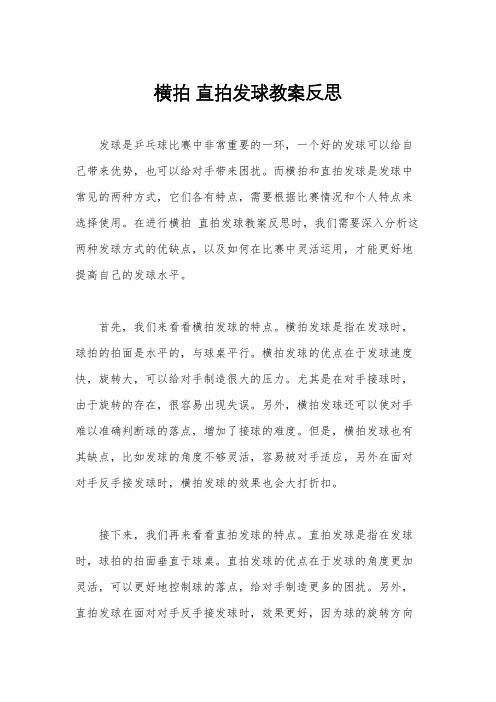 横拍 直拍发球教案反思

发球是乒乓球比赛中非常重要的一环，一个好的发球可以给自己带来优势，也可以给对手带来困扰。而横拍和直拍发球是发球中常见的两种方式，它们各有特点，需要根据比赛情况和个人特点来选择使用。在进行横拍 直拍发球教案反思时，我们需要深入分析这两种发球方式的优缺点，以及如何在比赛中灵活运用，才能更好地提高自己的发球水平。

首先，我们来看看横拍发球的特点。横拍发球是指在发球时，球拍的拍面是水平的，与球桌平行。横拍发球的优点在于发球速度快，旋转大，可以给对手制造很大的压力。尤其是在对手接球时，由于旋转的存在，很容易出现失误。另外，横拍发球还可以使对手难以准确判断球的落点，增加了接球的难度。但是，横拍发球也有其缺点，比如发球的角度不够灵活，容易被对手适应，另外在面对对手反手接发球时，横拍发球的效果也会大打折扣。

接下来，我们再来看看直拍发球的特点。直拍发球是指在发球时，球拍的拍面垂直于球桌。直拍发球的优点在于发球的角度更加灵活，可以更好地控制球的落点，给对手制造更多的困扰。另外，直拍发球在面对对手反手接发球时，效果更好，因为球的旋转方向